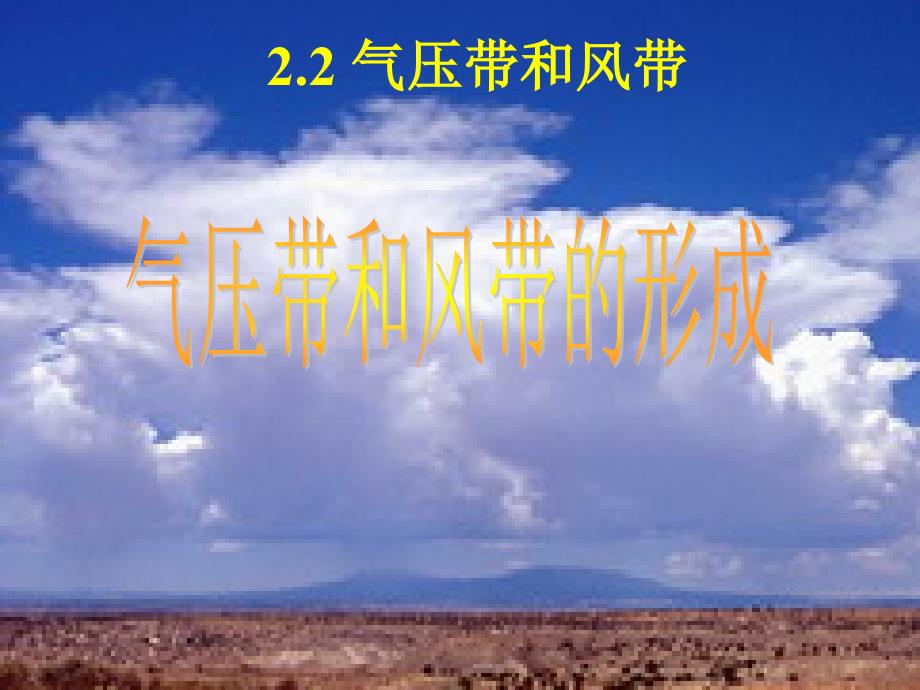 2.2 气压带和风带

气压带和风带的形成